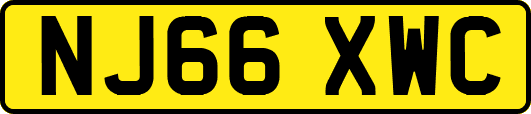 NJ66 XWC